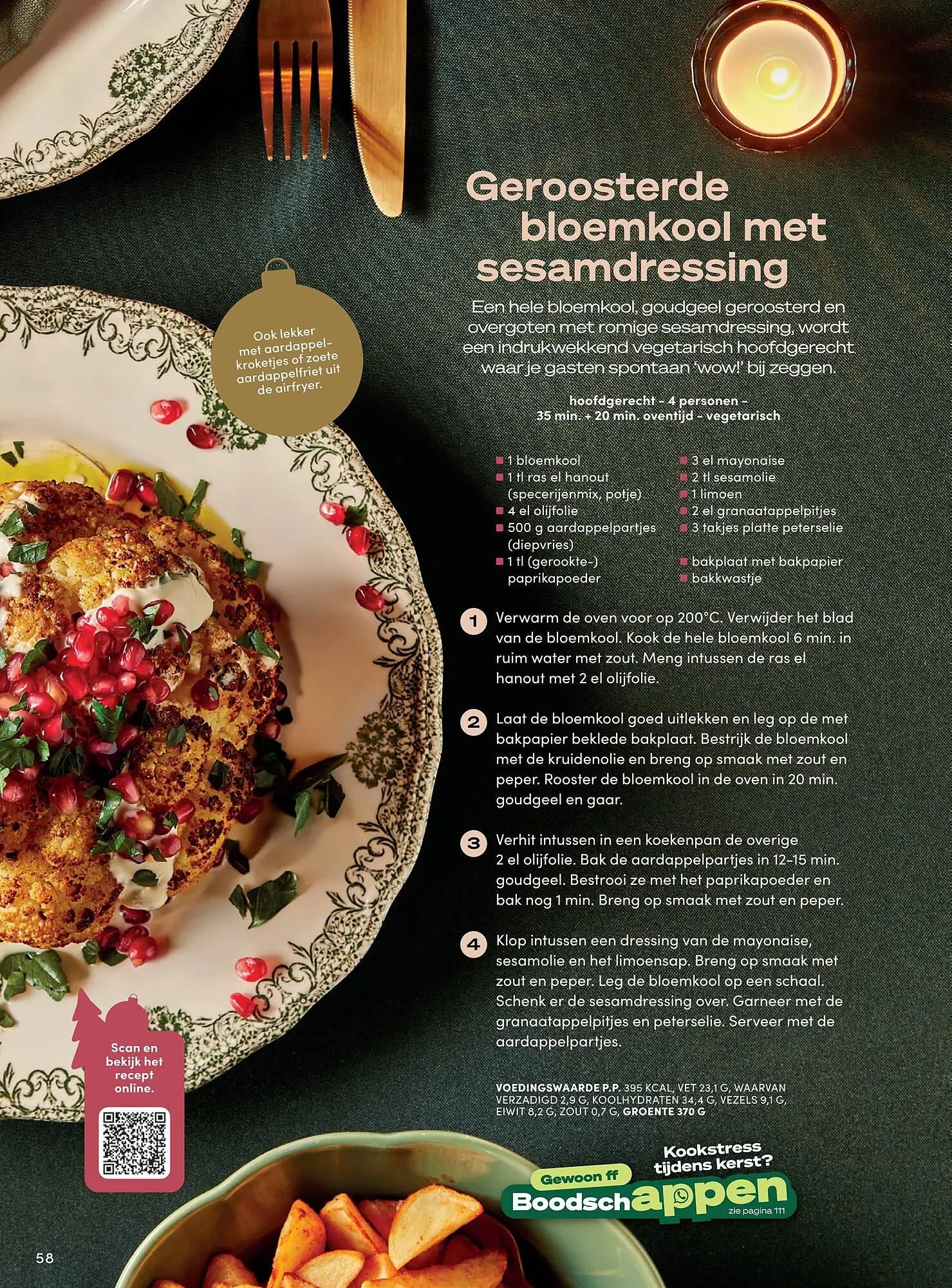 Geroosterde bloemkool met sesamdressing

Een hele bloemkool, goudgeel geroosterd en overgoten met romige sesamdressing, wordt een indrukwekkend vegetarisch hoofdgerecht waar je gasten spontaan 'wow!' bij zeggen.

hoofdgerecht - 4 personen - 35 min. + 20 min. oventijd - vegetarisch

Ook lekker met aardappelkroketjes of zoete aardappelfriet uit de airfryer.

1 bloemkool
1 tl ras el hanout (specerijenmix, potje)
4 el olijfolie
500 g aardappelpartjes (diepvries)
1 tl (gerookte-) paprikapoeder

3 el mayonaise
2 tl sesamolie
1 limoen
2 el granaatappelpitjes
3 takjes platte peterselie

bakplaat met bakpapier
bakkwastje

1 Verwarm de oven voor op 200°C. Verwijder het blad van de bloemkool. Kook de hele bloemkool 6 min. in ruim water met zout. Meng intussen de ras el hanout met 2 el olijfolie.

2 Laat de bloemkool goed uitlekken en leg op de met bakpapier beklede bakplaat. Bestrijk de bloemkool met de kruidenolie en breng op smaak met zout en peper. Rooster de bloemkool in de oven in 20 min. goudgeel en gaar.

3 Verhit intussen in een koekenpan de overige 2 el olijfolie. Bak de aardappelpartjes in 12-15 min. goudgeel. Bestrooi ze met het paprikapoeder en bak nog 1 min. Breng op smaak met zout en peper.

4 Klop intussen een dressing van de mayonaise, sesamolie en het limoensap. Breng op smaak met zout en peper. Leg de bloemkool op een schaal. Schenk er de sesamdressing over. Garneer met de granaatappelpitjes en peterselie. Serveer met de aardappelpartjes.

VOEDINGSWAARDE P.P. 395 KCAL, VET 23,1 G, WAARVAN VERZADIGD 2,9 G, KOOLHYDRATEN 34,4 G, VEZELS 9,1 G, EIWIT 8,2 G, ZOUT 0,7 G, GROENTE 370 G

Scan en bekijk het recept online.

Kookstress tijdens kerst?
Gewoon ff
Boodschappen
zie pagina 111

58